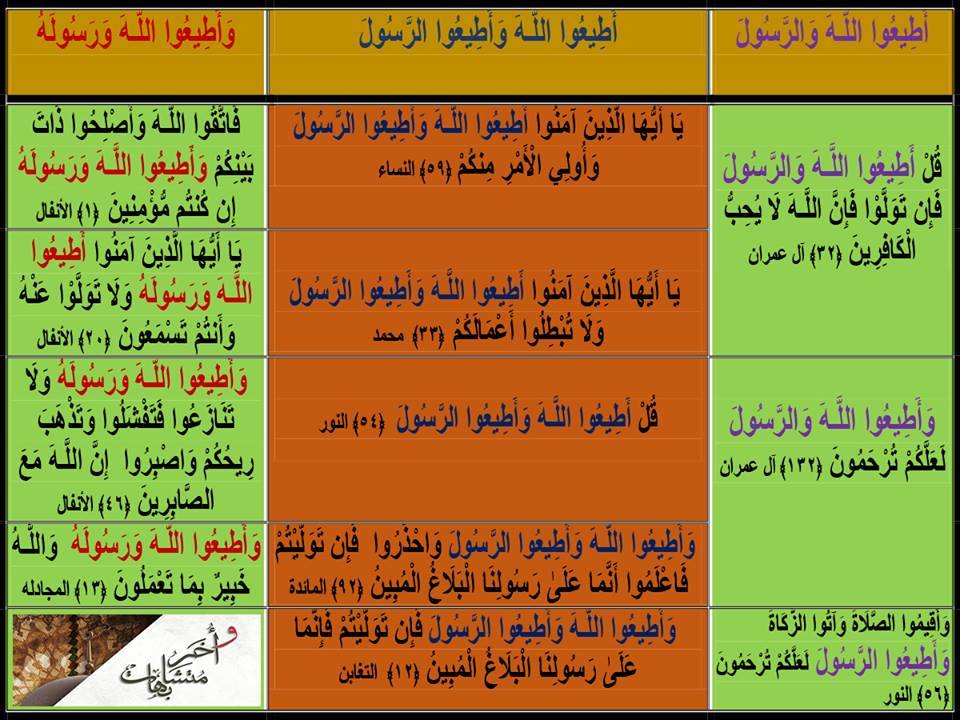 | أَطِيعُوا اللَّـهَ وَالرَّسُولَ | أَطِيعُوا اللَّـهَ وَأَطِيعُوا الرَّسُولَ | وَأَطِيعُوا اللَّـهَ وَرَسُولَهُ |
|---|---|---|
| قُلْ أَطِيعُوا اللَّـهَ وَالرَّسُولَ فَإِن تَوَلَّوْا فَإِنَّ اللَّـهَ لَا يُحِبُّ الْكَافِرِينَ ﴿٣٢﴾ آل عمران | يَا أَيُّهَا الَّذِينَ آمَنُوا أَطِيعُوا اللَّـهَ وَأَطِيعُوا الرَّسُولَ وَأُولِي الْأَمْرِ مِنكُمْ ﴿٥٩﴾ النساء | فَاتَّقُوا اللَّـهَ وَأَصْلِحُوا ذَاتَ بَيْنِكُمْ وَأَطِيعُوا اللَّـهَ وَرَسُولَهُ إِن كُنتُم مُّؤْمِنِينَ ﴿١﴾ الأنفال |
| | يَا أَيُّهَا الَّذِينَ آمَنُوا أَطِيعُوا اللَّـهَ وَأَطِيعُوا الرَّسُولَ وَلَا تُبْطِلُوا أَعْمَالَكُمْ ﴿٣٣﴾ محمد | يَا أَيُّهَا الَّذِينَ آمَنُوا أَطِيعُوا اللَّـهَ وَرَسُولَهُ وَلَا تَوَلَّوْا عَنْهُ وَأَنتُمْ تَسْمَعُونَ ﴿٢٠﴾ الأنفال |
| وَأَطِيعُوا اللَّـهَ وَالرَّسُولَ لَعَلَّكُمْ تُرْحَمُونَ ﴿١٣٢﴾ آل عمران | قُلْ أَطِيعُوا اللَّـهَ وَأَطِيعُوا الرَّسُولَ ﴿٥٤﴾ النور | وَأَطِيعُوا اللَّـهَ وَرَسُولَهُ وَلَا تَنَازَعُوا فَتَفْشَلُوا وَتَذْهَبَ رِيحُكُمْ وَاصْبِرُوا إِنَّ اللَّـهَ مَعَ الصَّابِرِينَ ﴿٤٦﴾ الأنفال |
| | وَأَطِيعُوا اللَّـهَ وَأَطِيعُوا الرَّسُولَ وَاحْذَرُوا فَإِن تَوَلَّيْتُمْ فَاعْلَمُوا أَنَّمَا عَلَىٰ رَسُولِنَا الْبَلَاغُ الْمُبِينُ ﴿٩٢﴾ المائدة | وَأَطِيعُوا اللَّـهَ وَرَسُولَهُ وَاللَّـهُ خَبِيرٌ بِمَا تَعْمَلُونَ ﴿١٣﴾ المجادله |
| وَأَقِيمُوا الصَّلَاةَ وَآتُوا الزَّكَاةَ وَأَطِيعُوا الرَّسُولَ لَعَلَّكُمْ تُرْحَمُونَ ﴿٥٦﴾ النور | وَأَطِيعُوا اللَّـهَ وَأَطِيعُوا الرَّسُولَ فَإِن تَوَلَّيْتُمْ فَإِنَّمَا عَلَىٰ رَسُولِنَا الْبَلَاغُ الْمُبِينُ ﴿١٢﴾ التغابن | وأخر متشابهات |